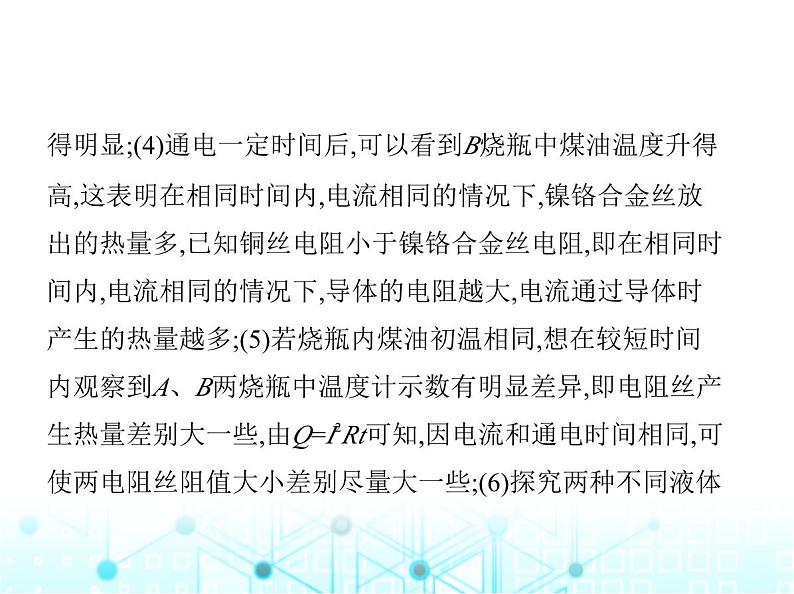 得明显;(4)通电一定时间后,可以看到$B$烧瓶中煤油温度升得高,这表明在相同时间内,电流相同的情况下,镍铬合金丝放出的热量多,已知铜丝电阻小于镍铬合金丝电阻,即在相同时间内,电流相同的情况下,导体的电阻越大,电流通过导体时产生的热量越多;(5)若烧瓶内煤油初温相同,想在较短时间内观察到$A$、$B$两烧瓶中温度计示数有明显差异,即电阻丝产生热量差别大一些,由$Q=I^2Rt$可知,因电流和通电时间相同,可使两电阻丝阻值大小差别尽量大一些;(6)探究两种不同液体